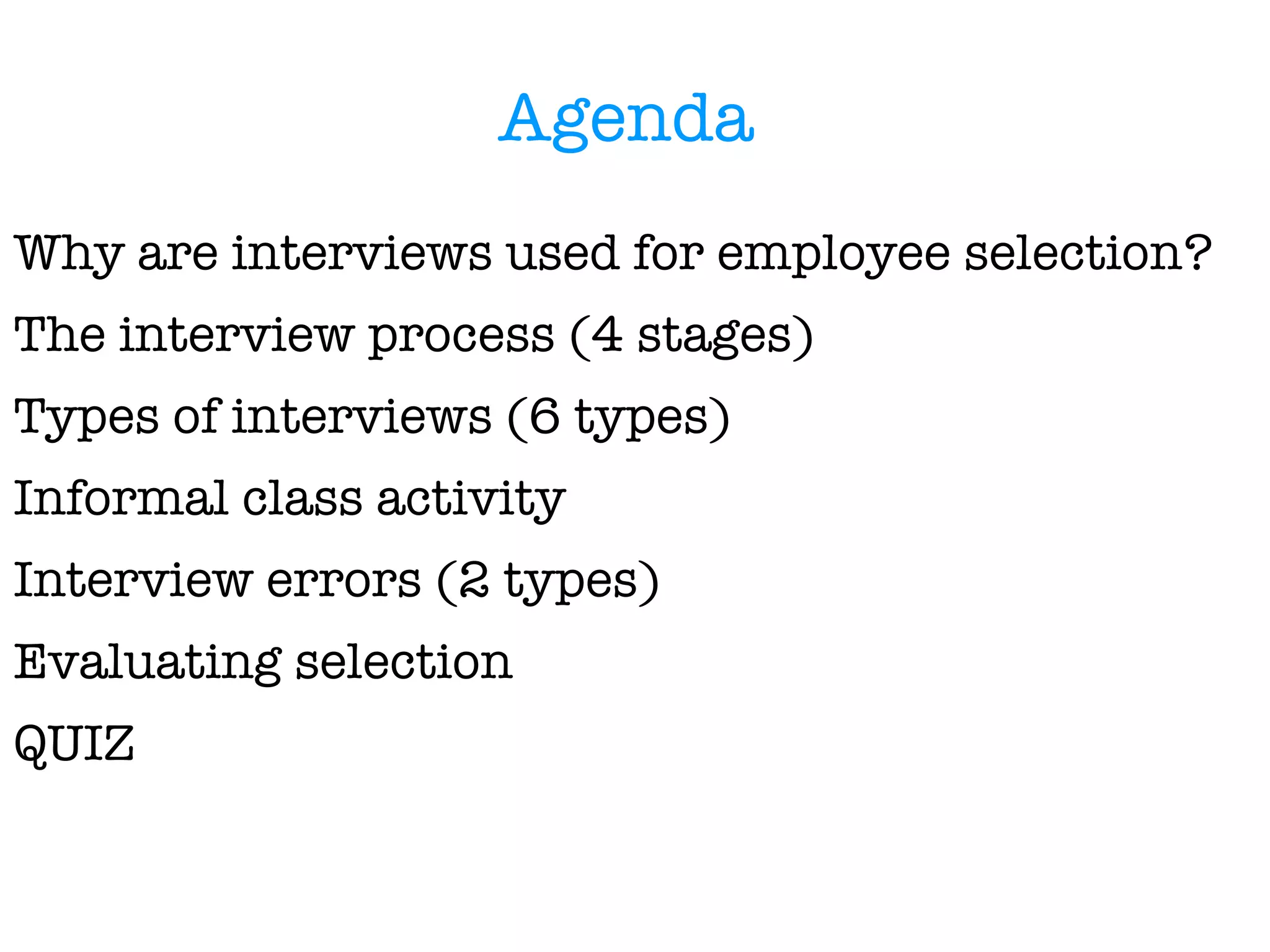 Agenda

Why are interviews used for employee selection?

The interview process (4 stages)

Types of interviews (6 types)

Informal class activity

Interview errors (2 types)

Evaluating selection

QUIZ